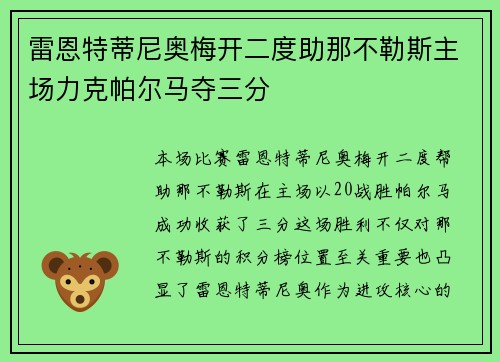 雷恩特蒂尼奥梅开二度助那不勒斯主场力克帕尔马夺三分

本场比赛雷恩特蒂尼奥梅开二度帮助那不勒斯在主场以20战胜帕尔马成功收获了三分这场胜利不仅对那不勒斯的积分榜位置至关重要也凸显了雷恩特蒂尼奥作为进攻核心的